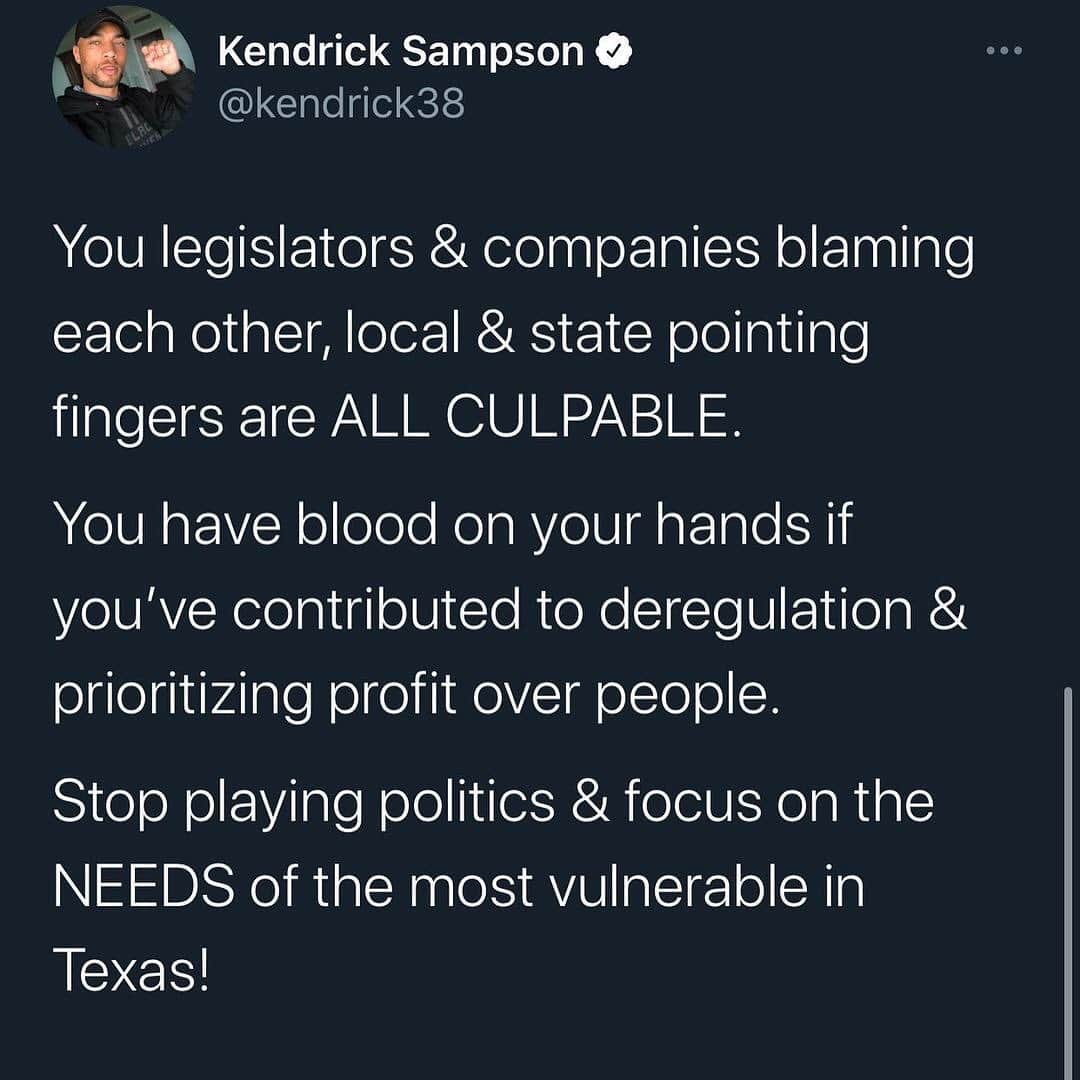 Kendrick Sampson
@kendrick38

You legislators & companies blaming each other, local & state pointing fingers are ALL CULPABLE.

You have blood on your hands if you've contributed to deregulation & prioritizing profit over people.

Stop playing politics & focus on the NEEDS of the most vulnerable in Texas!